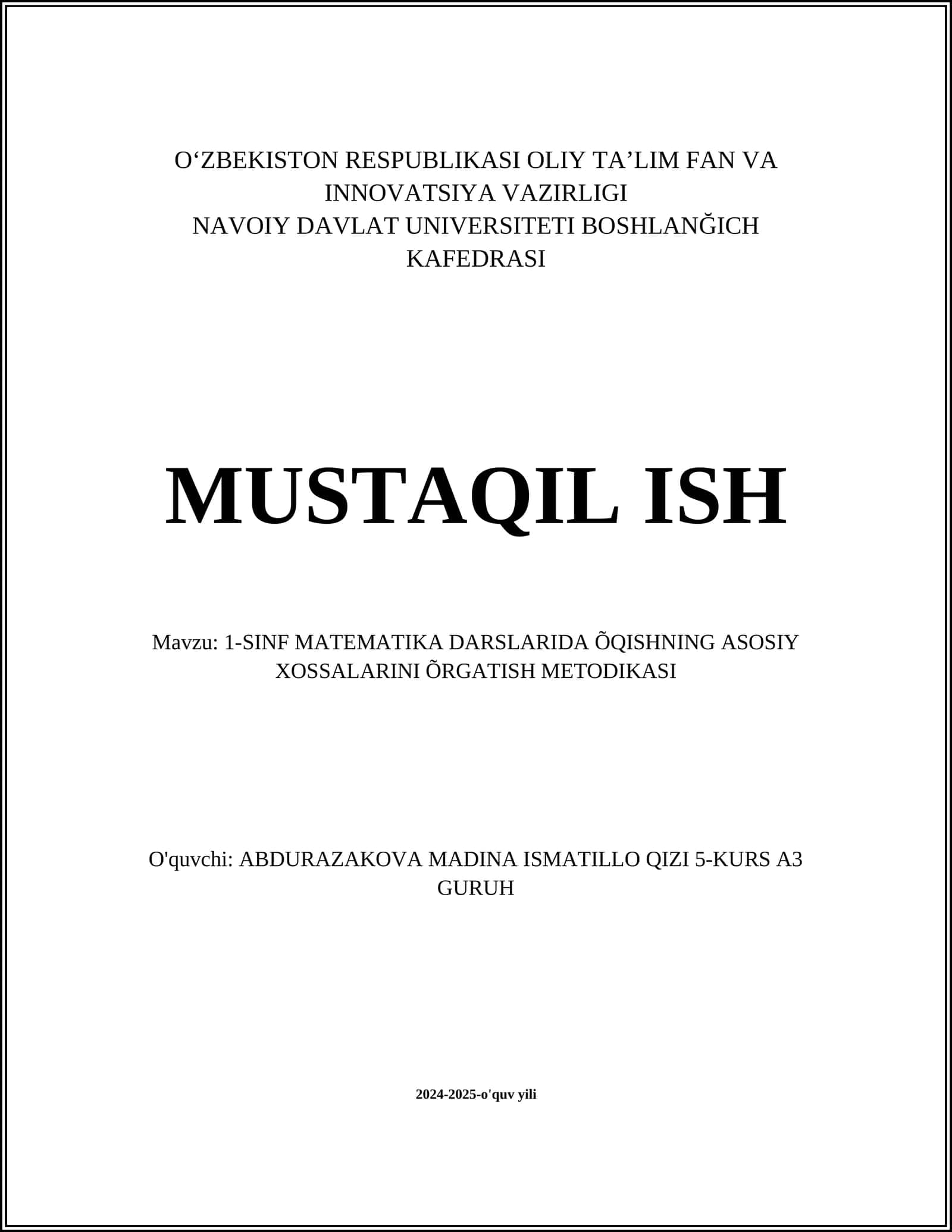 O‘ZBEKISTON RESPUBLIKASI OLIY TA’LIM FAN VA INNOVATSIYA VAZIRLIGI
NAVOIY DAVLAT UNIVERSITETI BOSHLANĞICH KAFEDRASI

MUSTAQIL ISH

Mavzu: 1-SINF MATEMATIKA DARSLARIDA ÕQISHNING ASOSIY XOSSALARINI ÕRGATISH METODIKASI

O'quvchi: ABDURAZAKOVA MADINA ISMATILLO QIZI 5-KURS A3 GURUH

2024-2025-o'quv yili